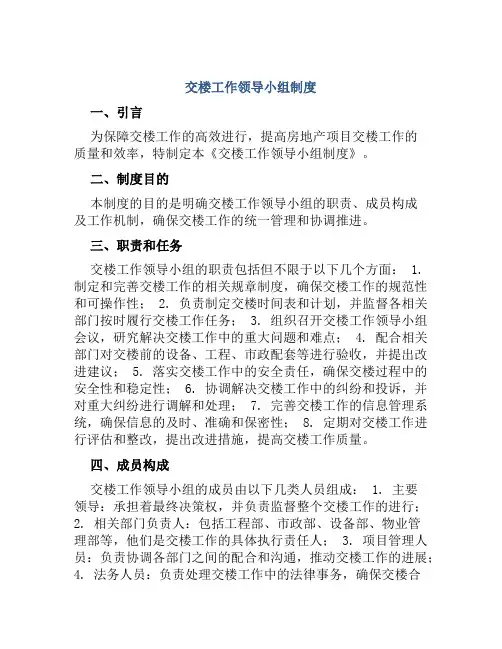 交楼工作领导小组制度

一、引言

为保障交楼工作的高效进行，提高房地产项目交楼工作的质量和效率，特制定本《交楼工作领导小组制度》。

二、制度目的

本制度的目的是明确交楼工作领导小组的职责、成员构成及工作机制，确保交楼工作的统一管理和协调推进。

三、职责和任务

交楼工作领导小组的职责包括但不限于以下几个方面： 1. 制定和完善交楼工作的相关规章制度，确保交楼工作的规范性和可操作性； 2. 负责制定交楼时间表和计划，并监督各相关部门按时履行交楼工作任务； 3. 组织召开交楼工作领导小组会议，研究解决交楼工作中的重大问题和难点； 4. 配合相关部门对交楼前的设备、工程、市政配套等进行验收，并提出改进建议； 5. 落实交楼工作中的安全责任，确保交楼过程中的安全性和稳定性； 6. 协调解决交楼工作中的纠纷和投诉，并对重大纠纷进行调解和处理； 7. 完善交楼工作的信息管理系统，确保信息的及时、准确和保密性； 8. 定期对交楼工作进行评估和整改，提出改进措施，提高交楼工作质量。

四、成员构成

交楼工作领导小组的成员由以下几类人员组成： 1. 主要领导：承担着最终决策权，并负责监督整个交楼工作的进行； 2. 相关部门负责人：包括工程部、市政部、设备部、物业管理部等，他们是交楼工作的具体执行责任人； 3. 项目管理人员：负责协调各部门之间的配合和沟通，推动交楼工作的进展； 4. 法务人员：负责处理交楼工作中的法律事务，确保交楼合